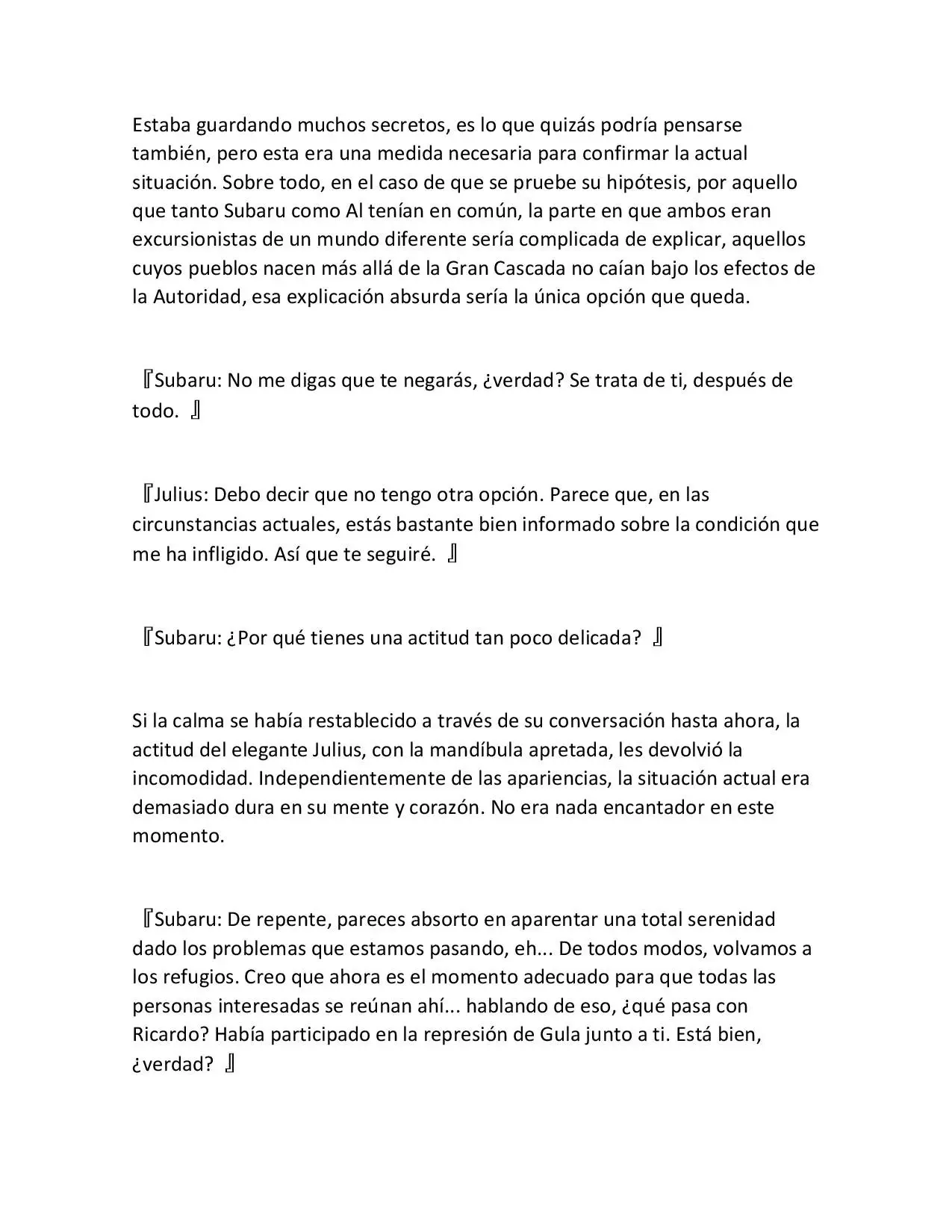 Estaba guardando muchos secretos, es lo que quizás podría pensarse también, pero esta era una medida necesaria para confirmar la actual situación. Sobre todo, en el caso de que se pruebe su hipótesis, por aquello que tanto Subaru como Al tenían en común, la parte en que ambos eran excursionistas de un mundo diferente sería complicada de explicar, aquellos cuyos pueblos nacen más allá de la Gran Cascada no caían bajo los efectos de la Autoridad, esa explicación absurda sería la única opción que queda.

『Subaru: No me digas que te negarás, ¿verdad? Se trata de ti, después de todo. 』

『Julius: Debo decir que no tengo otra opción. Parece que, en las circunstancias actuales, estás bastante bien informado sobre la condición que me ha infligido. Así que te seguiré. 』

『Subaru: ¿Por qué tienes una actitud tan poco delicada? 』

Si la calma se había restablecido a través de su conversación hasta ahora, la actitud del elegante Julius, con la mandíbula apretada, les devolvió la incomodidad. Independientemente de las apariencias, la situación actual era demasiado dura en su mente y corazón. No era nada encantador en este momento.

『Subaru: De repente, pareces absorto en aparentar una total serenidad dado los problemas que estamos pasando, eh... De todos modos, volvamos a los refugios. Creo que ahora es el momento adecuado para que todas las personas interesadas se reúnan ahí... hablando de eso, ¿qué pasa con Ricardo? Había participado en la represión de Gula junto a ti. Está bien, ¿verdad? 』